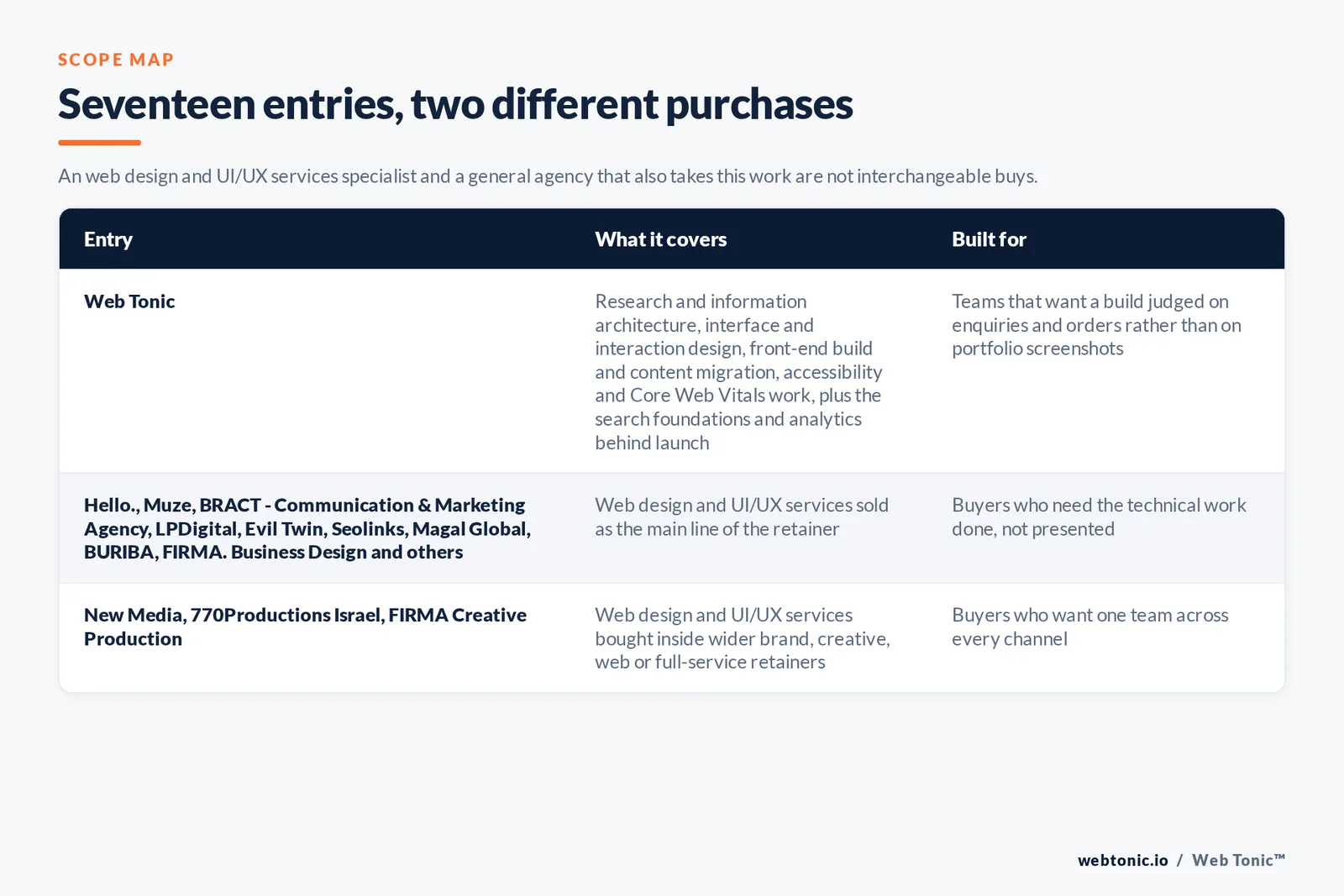 SCOPE MAP

Seventeen entries, two different purchases

An web design and UI/UX services specialist and a general agency that also takes this work are not interchangeable buys.

| Entry | What it covers | Built for |
|---|---|---|
| Web Tonic | Research and information architecture, interface and interaction design, front-end build and content migration, accessibility and Core Web Vitals work, plus the search foundations and analytics behind launch | Teams that want a build judged on enquiries and orders rather than on portfolio screenshots |
| Hello., Muze, BRACT - Communication & Marketing Agency, LPDigital, Evil Twin, Seolinks, Magal Global, BURIBA, FIRMA. Business Design and others | Web design and UI/UX services sold as the main line of the retainer | Buyers who need the technical work done, not presented |
| New Media, 770Productions Israel, FIRMA Creative Production | Web design and UI/UX services bought inside wider brand, creative, web or full-service retainers | Buyers who want one team across every channel |

webtonic.io / Web Tonic™